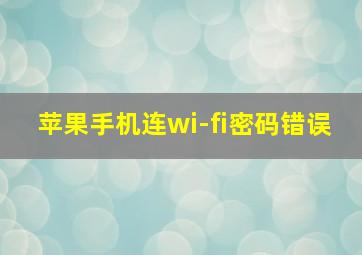 苹果手机连wi-fi密码错误